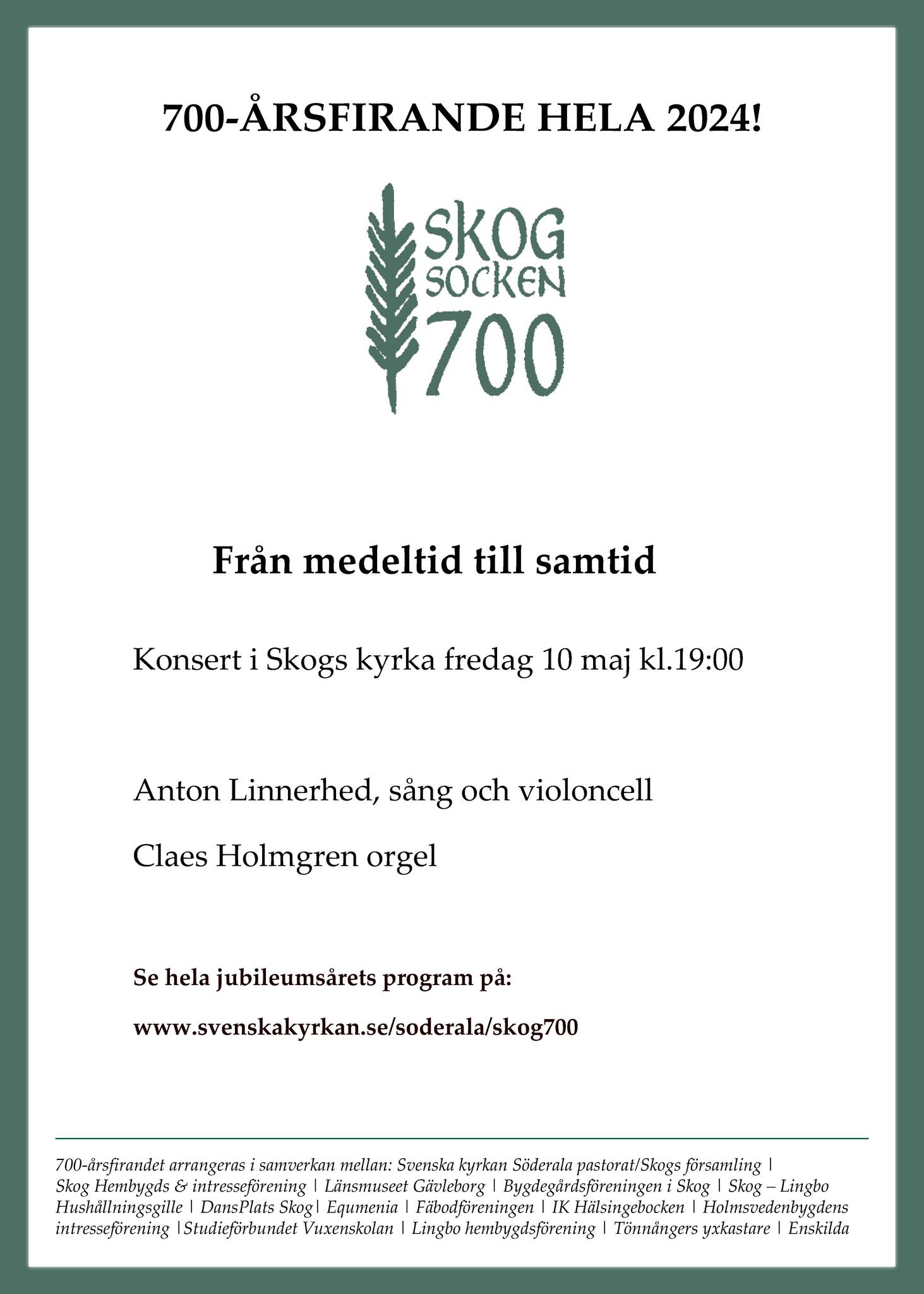 700-ÅRSFIRANDE HELA 2024!

SKOG SOCKEN 700

Från medeltid till samtid

Konsert i Skogs kyrka fredag 10 maj kl.19:00

Anton Linnerhed, sång och violoncell

Claes Holmgren orgel

Se hela jubileumsårets program på:

www.svenskakyrkan.se/soderala/skog700

700-årsfirandet arrangeras i samverkan mellan: Svenska kyrkan Söderala pastorat/Skogs församling | Skog Hembygds & intresseförening | Länsmuseet Gävleborg | Bygdegårdsföreningen i Skog | Skog – Lingbo Hushållningsgille | DansPlats Skog| Equmenia | Fäbodföreningen | IK Hälsingebocken | Holmsvedenbygdens intresseförening |Studieförbundet Vuxenskolan | Lingbo hembygdsförening | Tönnångers yxkastare | Enskilda